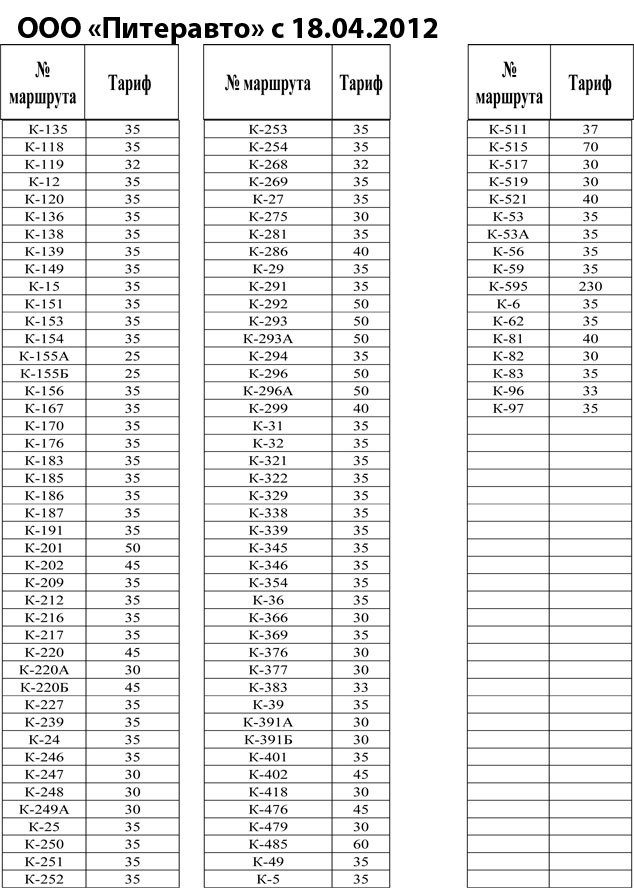 ООО «Питеравто» с 18.04.2012

| № маршрута | Тариф |
|---|---|
| К-135 | 35 |
| К-118 | 35 |
| К-119 | 32 |
| К-12 | 35 |
| К-120 | 35 |
| К-136 | 35 |
| К-138 | 35 |
| К-139 | 35 |
| К-149 | 35 |
| К-15 | 35 |
| К-151 | 35 |
| К-153 | 35 |
| К-154 | 35 |
| К-155А | 25 |
| К-155Б | 25 |
| К-156 | 35 |
| К-167 | 35 |
| К-170 | 35 |
| К-176 | 35 |
| К-183 | 35 |
| К-185 | 35 |
| К-186 | 35 |
| К-187 | 35 |
| К-191 | 35 |
| К-201 | 50 |
| К-202 | 45 |
| К-209 | 35 |
| К-212 | 35 |
| К-216 | 35 |
| К-217 | 35 |
| К-220 | 45 |
| К-220А | 30 |
| К-220Б | 45 |
| К-227 | 35 |
| К-239 | 35 |
| К-24 | 35 |
| К-246 | 35 |
| К-247 | 30 |
| К-248 | 30 |
| К-249А | 30 |
| К-25 | 35 |
| К-250 | 35 |
| К-251 | 35 |
| К-252 | 35 |

| № маршрута | Тариф |
|---|---|
| К-253 | 35 |
| К-254 | 35 |
| К-268 | 32 |
| К-269 | 35 |
| К-27 | 35 |
| К-275 | 30 |
| К-281 | 35 |
| К-286 | 40 |
| К-29 | 35 |
| К-291 | 35 |
| К-292 | 50 |
| К-293 | 50 |
| К-293А | 50 |
| К-294 | 35 |
| К-296 | 50 |
| К-296А | 50 |
| К-299 | 40 |
| К-31 | 35 |
| К-32 | 35 |
| К-321 | 35 |
| К-322 | 35 |
| К-329 | 35 |
| К-338 | 35 |
| К-339 | 35 |
| К-345 | 35 |
| К-346 | 35 |
| К-354 | 35 |
| К-36 | 35 |
| К-366 | 30 |
| К-369 | 35 |
| К-376 | 30 |
| К-377 | 30 |
| К-383 | 33 |
| К-39 | 35 |
| К-391А | 30 |
| К-391Б | 30 |
| К-401 | 35 |
| К-402 | 45 |
| К-418 | 30 |
| К-476 | 45 |
| К-479 | 30 |
| К-485 | 60 |
| К-49 | 35 |
| К-5 | 35 |

| № маршрута | Тариф |
|---|---|
| К-511 | 37 |
| К-515 | 70 |
| К-517 | 30 |
| К-519 | 30 |
| К-521 | 40 |
| К-53 | 35 |
| К-53А | 35 |
| К-56 | 35 |
| К-59 | 35 |
| К-595 | 230 |
| К-6 | 35 |
| К-62 | 35 |
| К-81 | 40 |
| К-82 | 30 |
| К-83 | 35 |
| К-96 | 33 |
| К-97 | 35 |